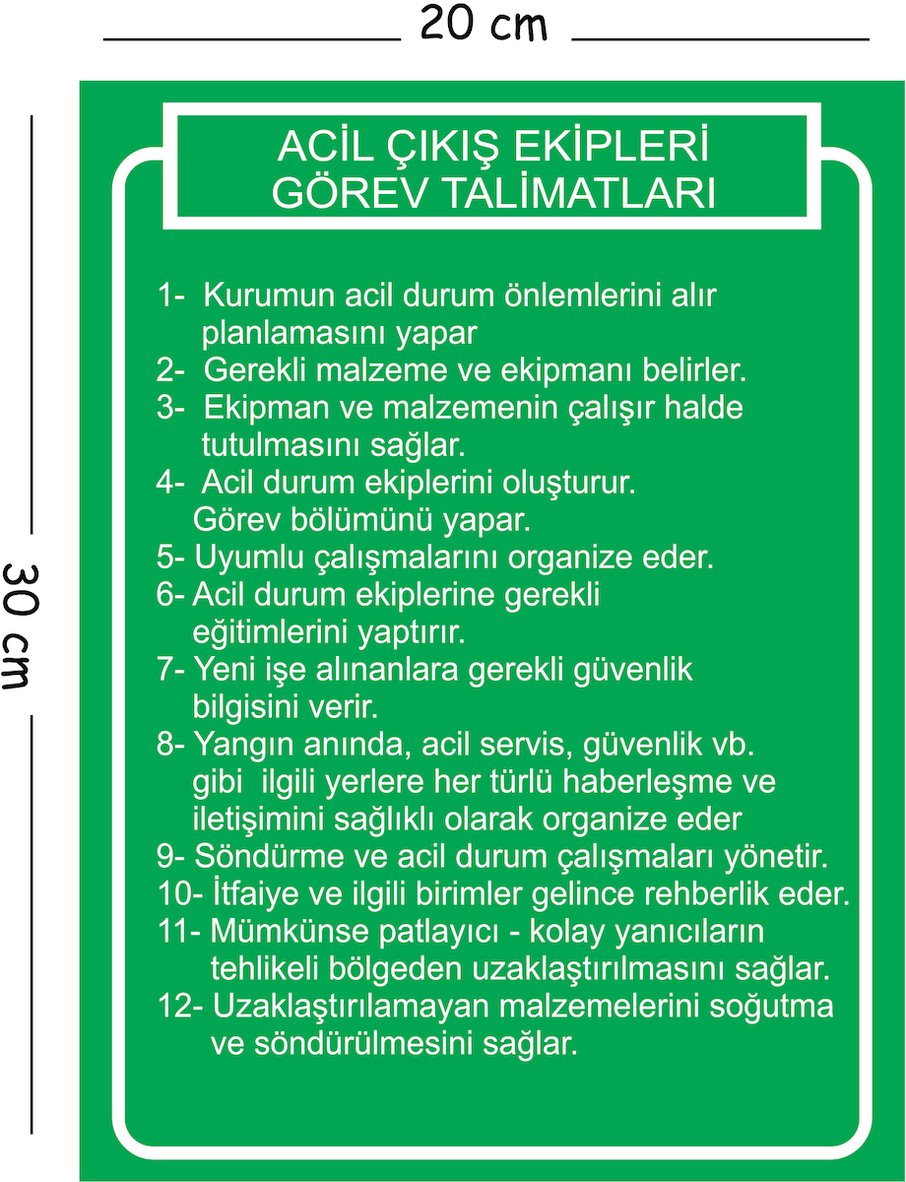 20 cm

30 cm

ACİL ÇIKIŞ EKİPLERİ
GÖREV TALİMATLARI

1- Kurumun acil durum önlemlerini alır planlamasını yapar
2- Gerekli malzeme ve ekipmanı belirler.
3- Ekipman ve malzemenin çalışır halde tutulmasını sağlar.
4- Acil durum ekiplerini oluşturur. Görev bölümünü yapar.
5- Uyumlu çalışmalarını organize eder.
6- Acil durum ekiplerine gerekli eğitimlerini yaptırır.
7- Yeni işe alınanlara gerekli güvenlik bilgisini verir.
8- Yangın anında, acil servis, güvenlik vb. gibi ilgili yerlere her türlü haberleşme ve iletişimini sağlıklı olarak organize eder
9- Söndürme ve acil durum çalışmaları yönetir.
10- İtfaiye ve ilgili birimler gelince rehberlik eder.
11- Mümkünse patlayıcı - kolay yanıcıların tehlikeli bölgeden uzaklaştırılmasını sağlar.
12- Uzaklaştırılamayan malzemelerini soğutma ve söndürülmesini sağlar.